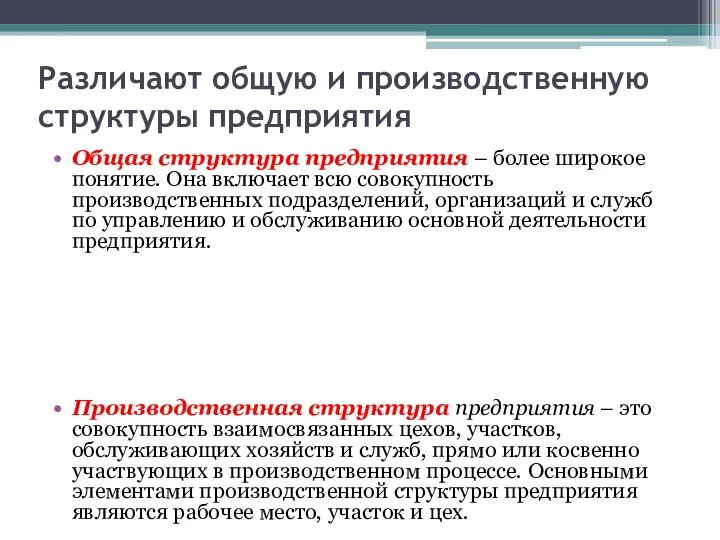 Различают общую и производственную структуры предприятия

• Общая структура предприятия – более широкое понятие. Она включает всю совокупность производственных подразделений, организаций и служб по управлению и обслуживанию основной деятельности предприятия.

• Производственная структура предприятия – это совокупность взаимосвязанных цехов, участков, обслуживающих хозяйств и служб, прямо или косвенно участвующих в производственном процессе. Основными элементами производственной структуры предприятия являются рабочее место, участок и цех.